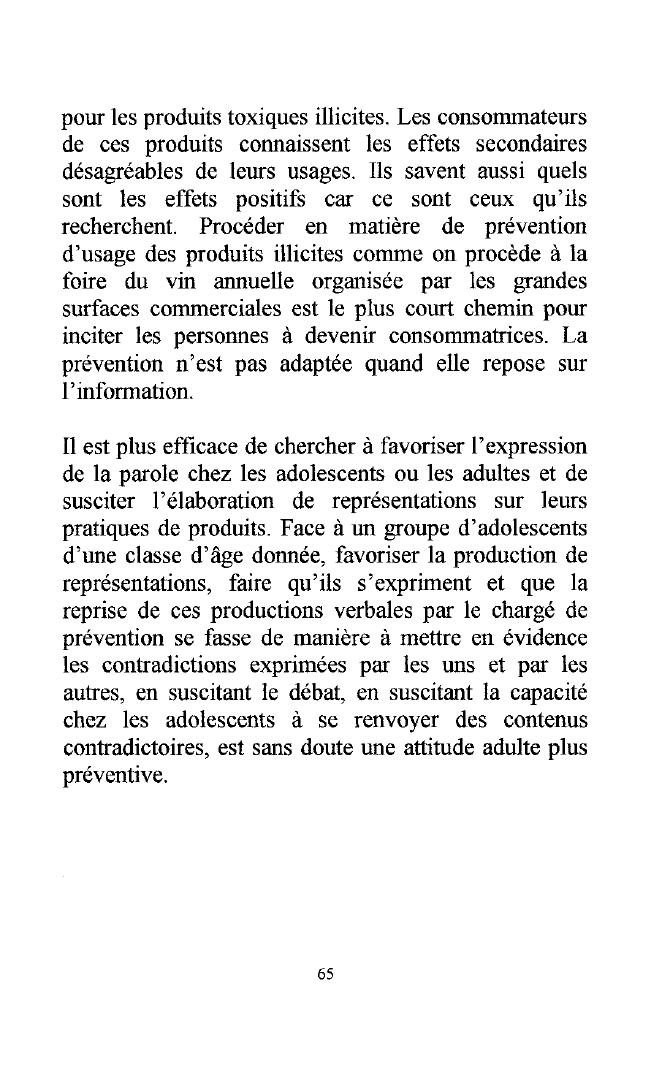 pour les produits toxiques illicites. Les consommateurs de ces produits connaissent les effets secondaires désagréables de leurs usages. Ils savent aussi quels sont les effets positifs car ce sont ceux qu'ils recherchent. Procéder en matière de prévention d'usage des produits illicites comme on procède à la foire du vin annuelle organisée par les grandes surfaces commerciales est le plus court chemin pour inciter les personnes à devenir consommatrices. La prévention n'est pas adaptée quand elle repose sur l'information.

Il est plus efficace de chercher à favoriser l'expression de la parole chez les adolescents ou les adultes et de susciter l'élaboration de représentations sur leurs pratiques de produits. Face à un groupe d'adolescents d'une classe d'âge donnée, favoriser la production de représentations, faire qu'ils s'expriment et que la reprise de ces productions verbales par le chargé de prévention se fasse de manière à mettre en évidence les contradictions exprimées par les uns et par les autres, en suscitant le débat, en suscitant la capacité chez les adolescents à se renvoyer des contenus contradictoires, est sans doute une attitude adulte plus préventive.

65